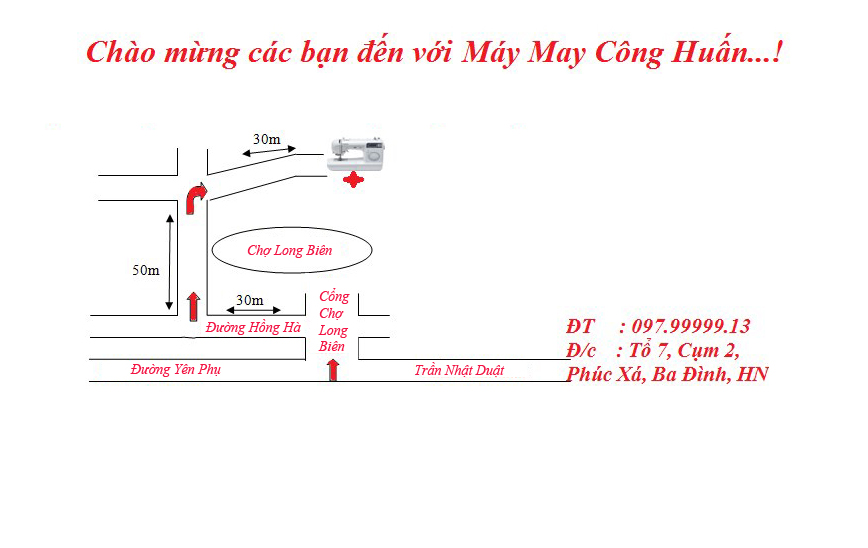 Chào mừng các bạn đến với Máy May Công Huấn...!

30m

Chợ Long Biên

50m

30m

Cổng Chợ Long Biên

Đường Hồng Hà

Đường Yên Phụ

Trần Nhật Duật

ĐT : 097.99999.13
Đ/c : Tổ 7, Cụm 2, Phúc Xá, Ba Đình, HN